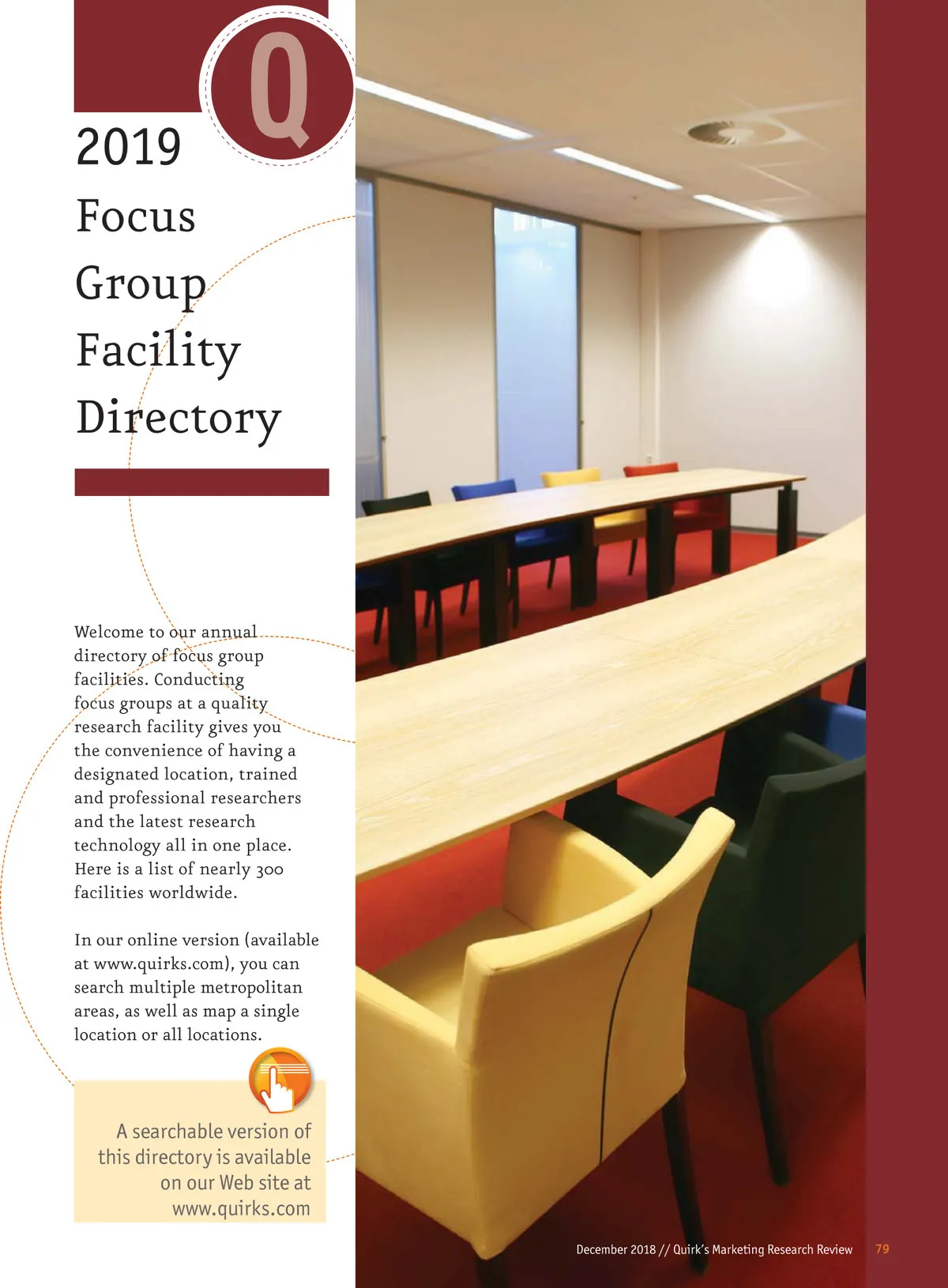 Q

2019

Focus
Group
Facility
Directory

Welcome to our annual directory of focus group facilities. Conducting focus groups at a quality research facility gives you the convenience of having a designated location, trained and professional researchers and the latest research technology all in one place. Here is a list of nearly 300 facilities worldwide.

In our online version (available at www.quirks.com), you can search multiple metropolitan areas, as well as map a single location or all locations.

A searchable version of this directory is available on our Web site at www.quirks.com

December 2018 // Quirk's Marketing Research Review 79